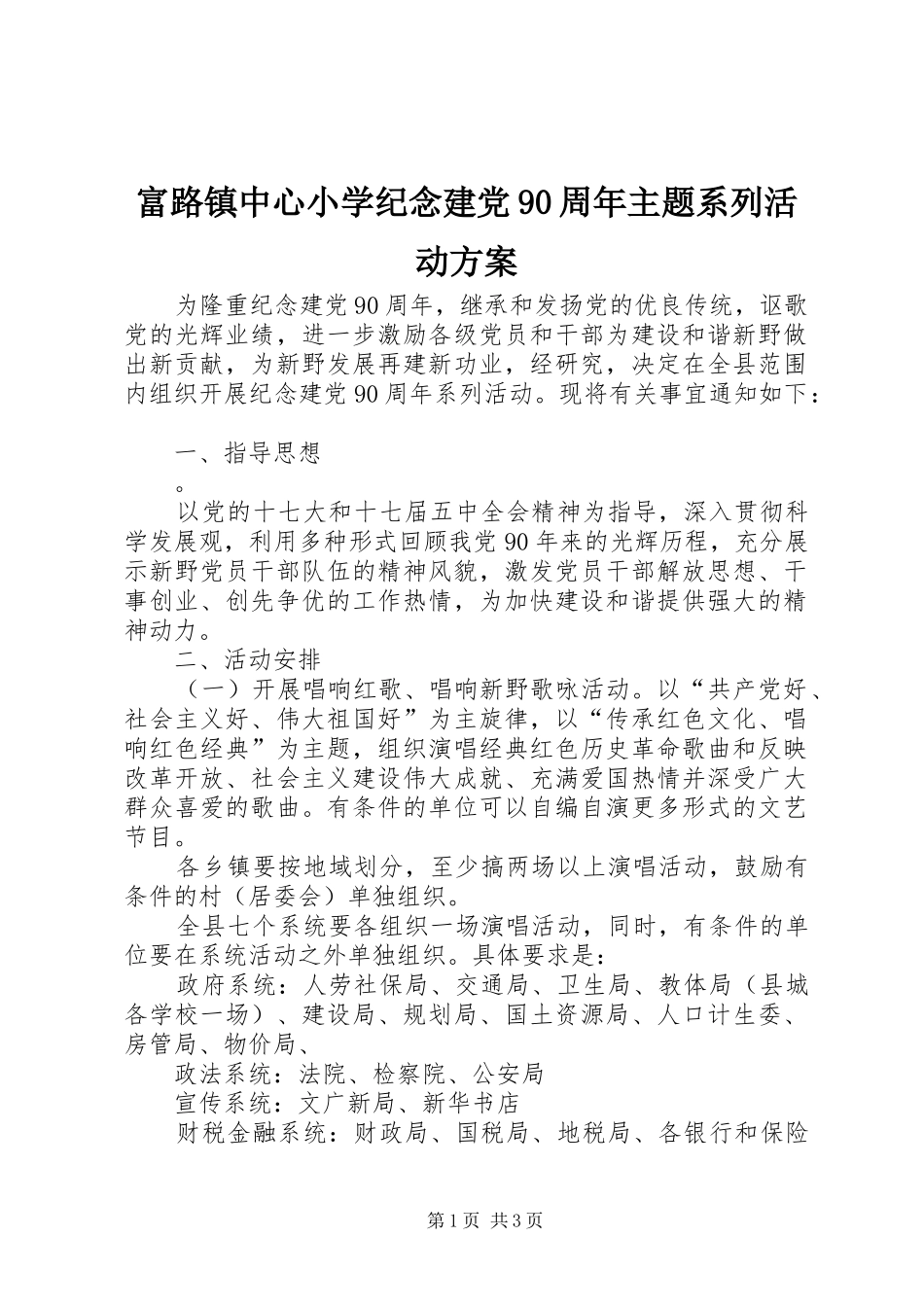 富路镇中心小学纪念建党90周年主题系列活动方案

为隆重纪念建党90周年，继承和发扬党的优良传统，讴歌党的光辉业绩，进一步激励各级党员和干部为建设和谐新野做出新贡献，为新野发展再建新功业，经研究，决定在全县范围内组织开展纪念建党90周年系列活动。现将有关事宜通知如下：

一、指导思想

。

以党的十七大和十七届五中全会精神为指导，深入贯彻科学发展观，利用多种形式回顾我党90年来的光辉历程，充分展示新野党员干部队伍的精神风貌，激发党员干部解放思想、干事创业、创先争优的工作热情，为加快建设和谐提供强大的精神动力。

二、活动安排

（一）开展唱响红歌、唱响新野歌咏活动。以“共产党好、社会主义好、伟大祖国好”为主旋律，以“传承红色文化、唱响红色经典”为主题，组织演唱经典红色历史革命歌曲和反映改革开放、社会主义建设伟大成就、充满爱国热情并深受广大群众喜爱的歌曲。有条件的单位可以自编自演更多形式的文艺节目。

各乡镇要按地域划分，至少搞两场以上演唱活动，鼓励有条件的村（居委会）单独组织。

全县七个系统要各组织一场演唱活动，同时，有条件的单位要在系统活动之外单独组织。具体要求是：

政府系统：人劳社保局、交通局、卫生局、教体局（县城各学校一场）、建设局、规划局、国土资源局、人口计生委、房管局、物价局、

政法系统：法院、检察院、公安局

宣传系统：文广新局、新华书店

财税金融系统：财政局、国税局、地税局、各银行和保险

第1页 共3页